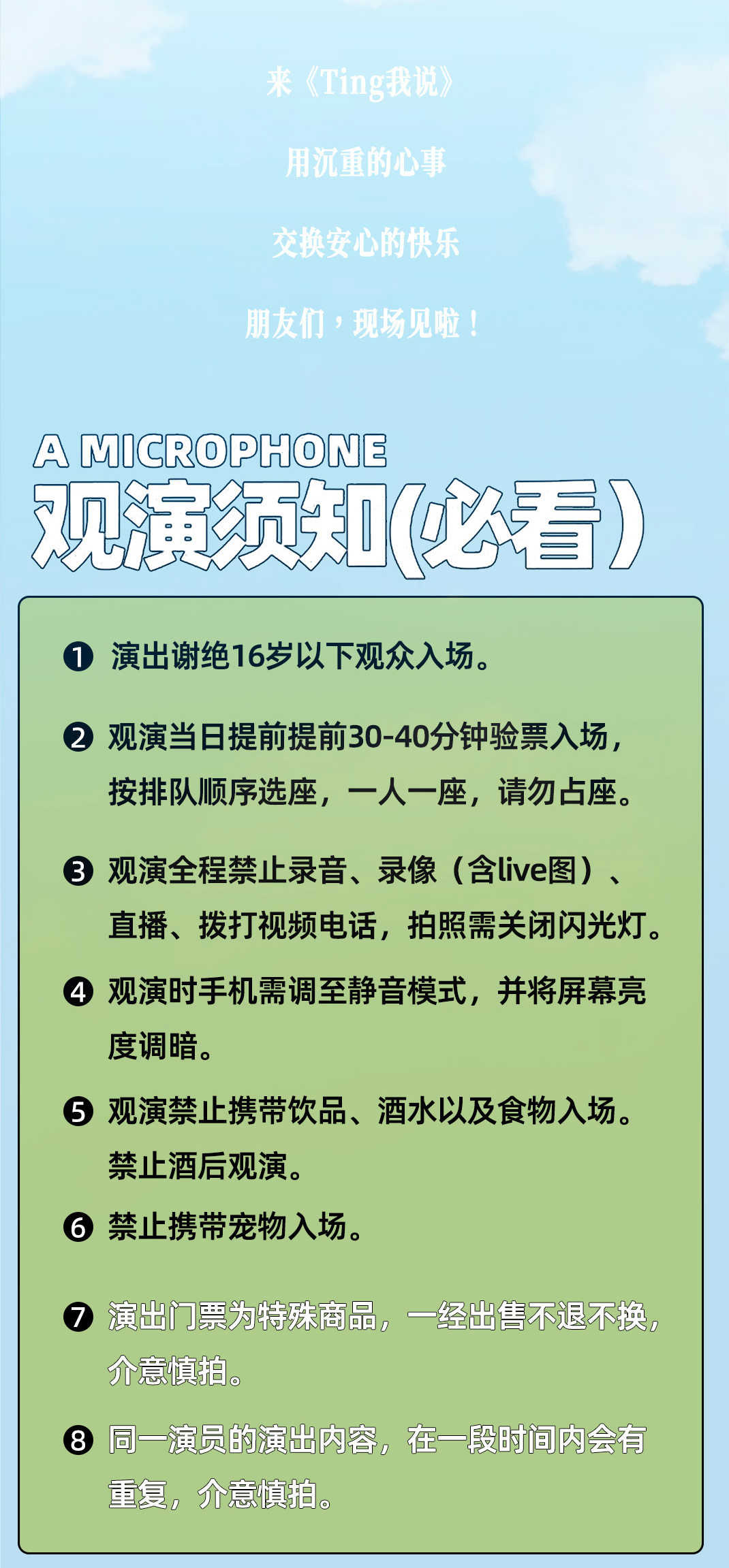 来《Ting我说》

用沉重的心事

交换安心的快乐

朋友们，现场见啦！

A MICROPHONE

观演须知(必看)

❶ 演出谢绝16岁以下观众入场。

❷ 观演当日提前提前30-40分钟验票入场，按排队顺序选座，一人一座，请勿占座。

❸ 观演全程禁止录音、录像（含live图）、直播、拨打视频电话，拍照需关闭闪光灯。

❹ 观演时手机需调至静音模式，并将屏幕亮度调暗。

❺ 观演禁止携带饮品、酒水以及食物入场。禁止酒后观演。

❻ 禁止携带宠物入场。

❼ 演出门票为特殊商品，一经出售不退不换，介意慎拍。

❽ 同一演员的演出内容，在一段时间内会有重复，介意慎拍。